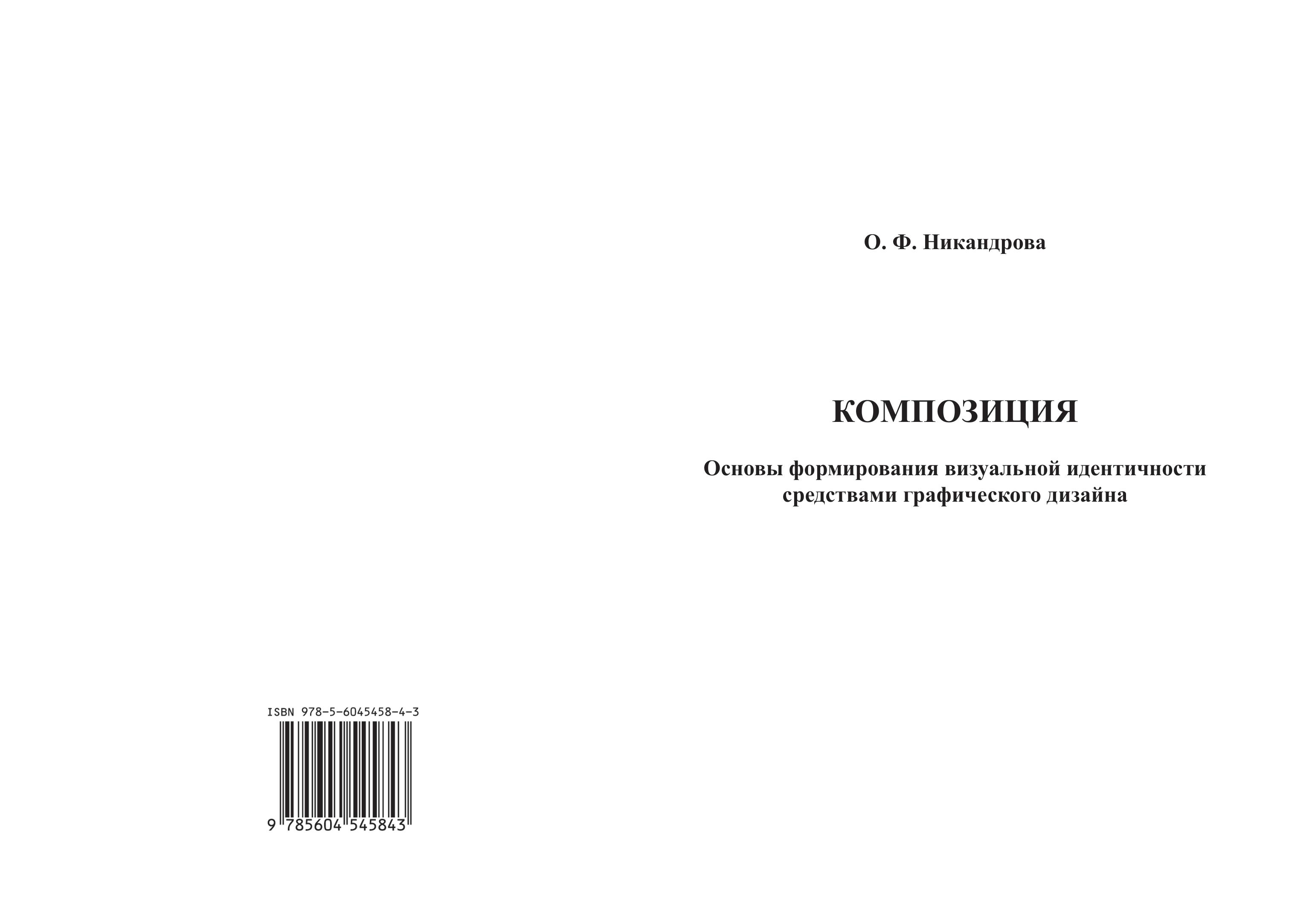 ISBN 978-5-6045458-4-3

9 785604 545843

О. Ф. Никандрова

КОМПОЗИЦИЯ

Основы формирования визуальной идентичности средствами графического дизайна